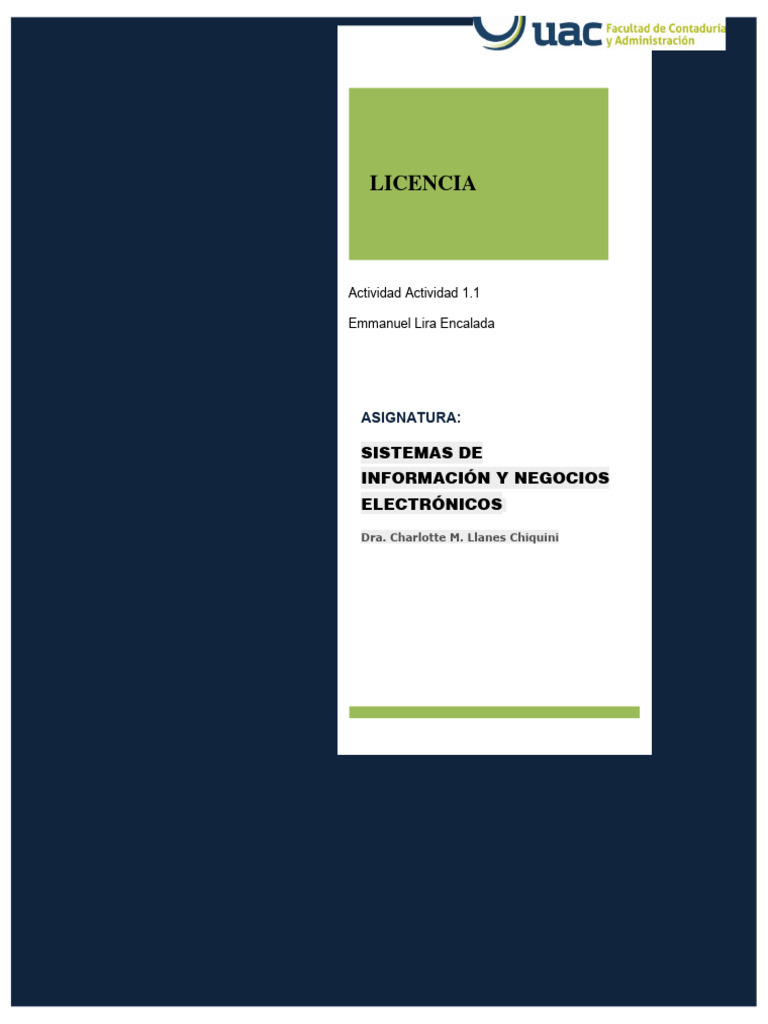 uac Facultad de Contaduría y Administración

LICENCIA

Actividad Actividad 1.1

Emmanuel Lira Encalada

ASIGNATURA:

SISTEMAS DE INFORMACIÓN Y NEGOCIOS ELECTRÓNICOS

Dra. Charlotte M. Llanes Chiquini